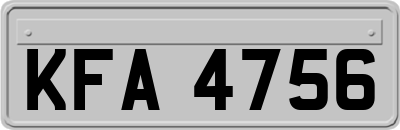 KFA 4756